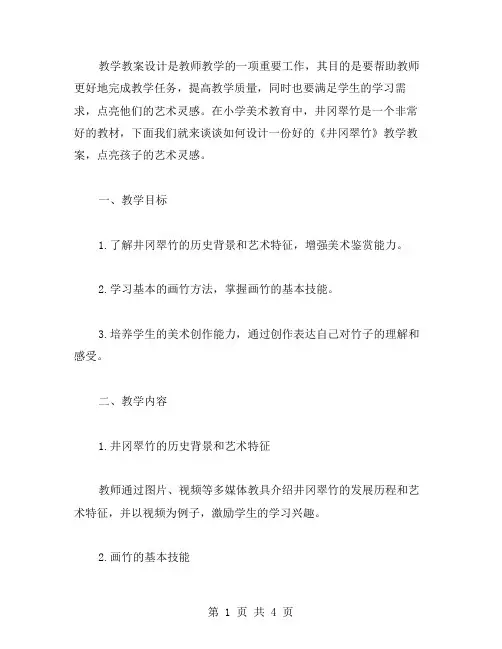 教学教案设计是教师教学的一项重要工作，其目的是要帮助教师更好地完成教学任务，提高教学质量，同时也要满足学生的学习需求，点亮他们的艺术灵感。在小学美术教育中，井冈翠竹是一个非常好的教材，下面我们就来谈谈如何设计一份好的《井冈翠竹》教学教案，点亮孩子的艺术灵感。

一、教学目标

1.了解井冈翠竹的历史背景和艺术特征，增强美术鉴赏能力。

2.学习基本的画竹方法，掌握画竹的基本技能。

3.培养学生的美术创作能力，通过创作表达自己对竹子的理解和感受。

二、教学内容

1.井冈翠竹的历史背景和艺术特征

教师通过图片、视频等多媒体教具介绍井冈翠竹的发展历程和艺术特征，并以视频为例子，激励学生的学习兴趣。

2.画竹的基本技能

第 1 页 共 4 页